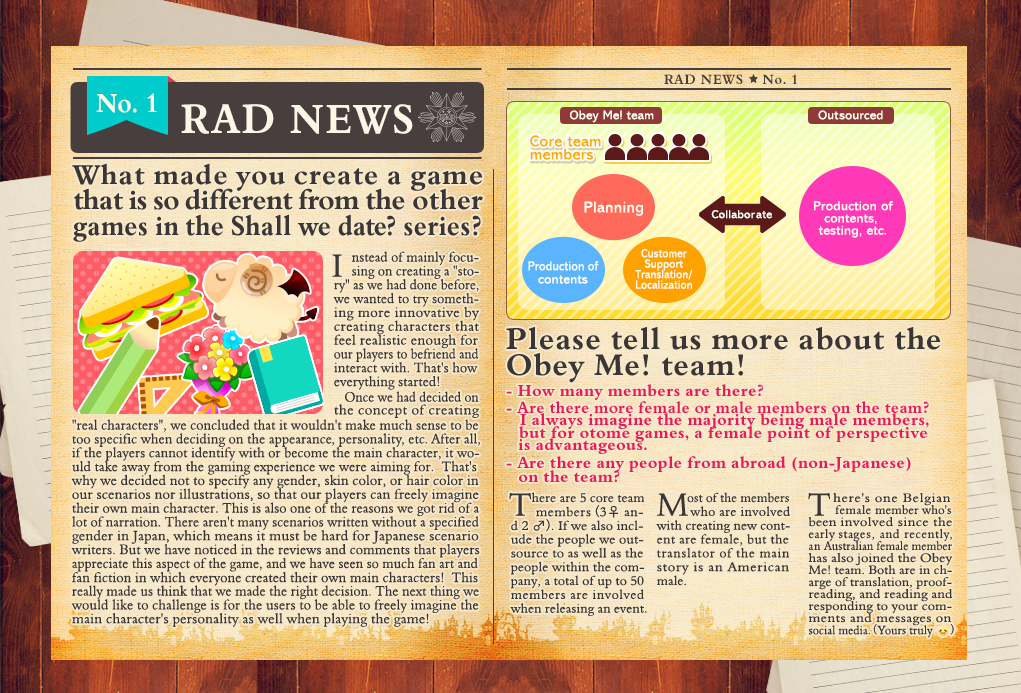 No. 1 RAD NEWS

What made you create a game that is so different from the other games in the Shall we date? series?

Instead of mainly focusing on creating a "story" as we had done before, we wanted to try something more innovative by creating characters that feel realistic enough for our players to befriend and interact with. That's how everything started!

Once we had decided on the concept of creating "real characters", we concluded that it wouldn't make much sense to be too specific when deciding on the appearance, personality, etc. After all, if the players cannot identify with or become the main character, it would take away from the gaming experience we were aiming for. That's why we decided not to specify any gender, skin color, or hair color in our scenarios nor illustrations, so that our players can freely imagine their own main character. This is also one of the reasons we got rid of a lot of narration. There aren't many scenarios written without a specified gender in Japan, which means it must be hard for Japanese scenario writers. But we have noticed in the reviews and comments that players appreciate this aspect of the game, and we have seen so much fan art and fan fiction in which everyone created their own main characters! This really made us think that we made the right decision. The next thing we would like to challenge is for the users to be able to freely imagine the main character's personality as well when playing the game!

RAD NEWS ★ No. 1

Obey Me! team

Core team members

Planning

Production of contents

Customer Support Translation/ Localization

Collaborate

Outsourced

Production of contents, testing, etc.

Please tell us more about the Obey Me! team!

- How many members are there?
- Are there more female or male members on the team? I always imagine the majority being male members, but for otome games, a female point of perspective is advantageous.
- Are there any people from abroad (non-Japanese) on the team?

There are 5 core team members (3♀ and 2♂). If we also include the people we outsource to as well as the people within the company, a total of up to 50 members are involved when releasing an event.

Most of the members who are involved with creating new content are female, but the translator of the main story is an American male.

There's one Belgian female member who's been involved since the early stages, and recently, an Australian female member has also joined the Obey Me! team. Both are in charge of translation, proofreading, and reading and responding to your comments and messages on social media. (Yours truly 😉)